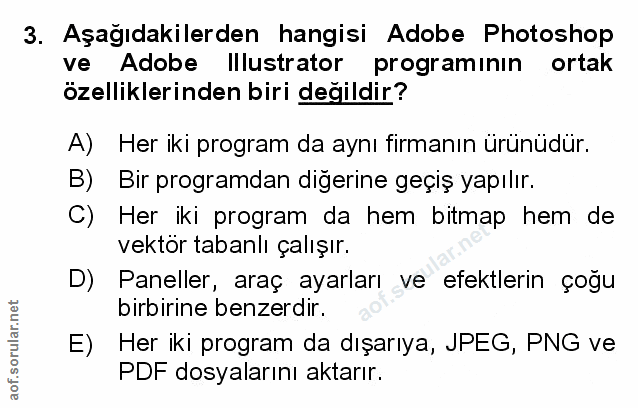 3. Aşağıdakilerden hangisi Adobe Photoshop ve Adobe Illustrator programının ortak özelliklerinden biri değildir?

A) Her iki program da aynı firmanın ürünüdür.

B) Bir programdan diğerine geçiş yapılır.

C) Her iki program da hem bitmap hem de vektör tabanlı çalışır.

D) Paneller, araç ayarları ve efektlerin çoğu birbirine benzerdir.

E) Her iki program da dışarıya, JPEG, PNG ve PDF dosyalarını aktarır.

aof.sorular.net

aof.sorular.net